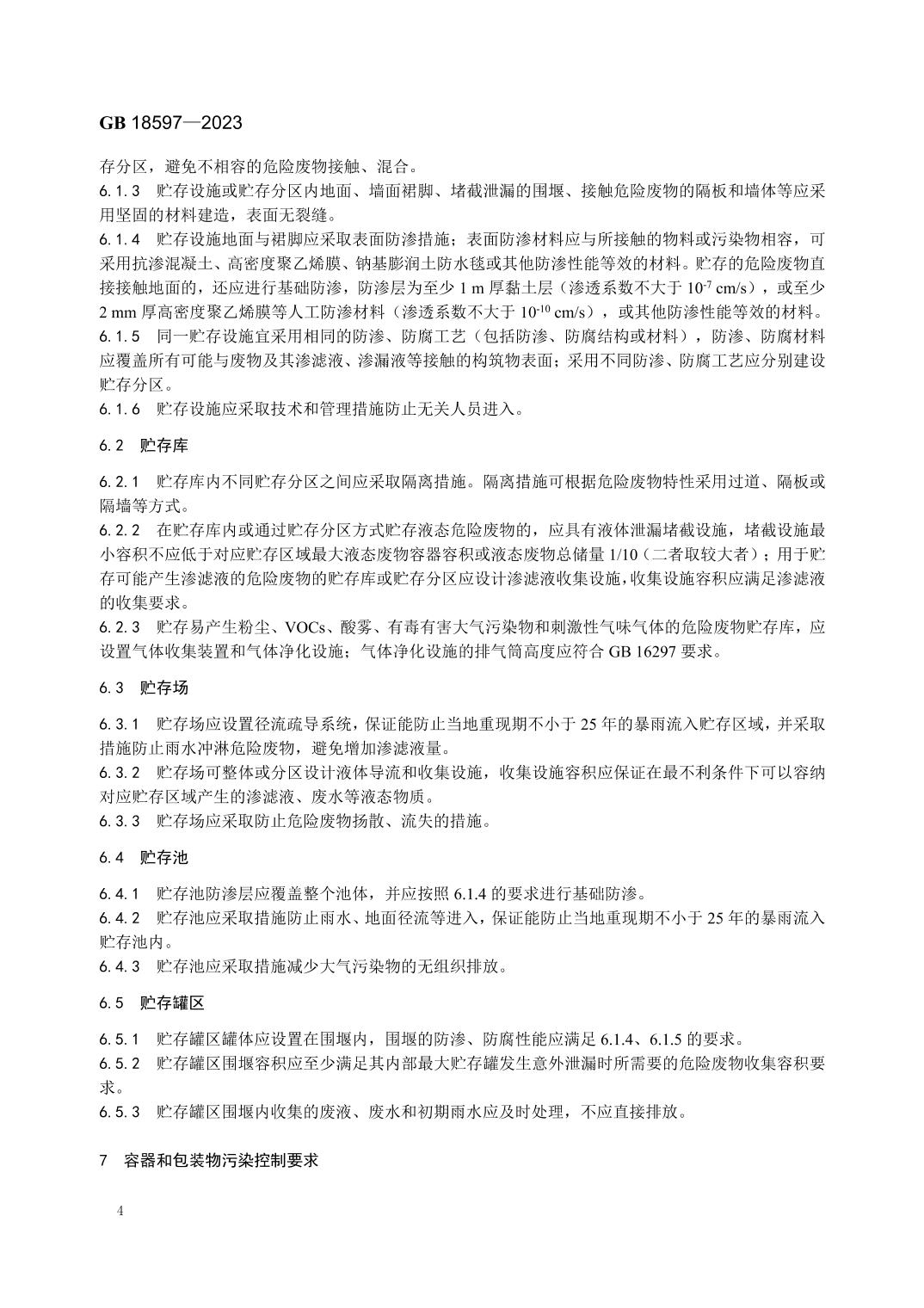 GB 18597—2023

存分区，避免不相容的危险废物接触、混合。

6.1.3　贮存设施或贮存分区内地面、墙面裙脚、堵截泄漏的围堰、接触危险废物的隔板和墙体等应采用坚固的材料建造，表面无裂缝。

6.1.4　贮存设施地面与裙脚应采取表面防渗措施；表面防渗材料应与所接触的物料或污染物相容，可采用抗渗混凝土、高密度聚乙烯膜、钠基膨润土防水毯或其他防渗性能等效的材料。贮存的危险废物直接接触地面的，还应进行基础防渗，防渗层为至少 1 m 厚黏土层（渗透系数不大于 $10^{-7}$ cm/s），或至少 2 mm 厚高密度聚乙烯膜等人工防渗材料（渗透系数不大于 $10^{-10}$ cm/s），或其他防渗性能等效的材料。

6.1.5　同一贮存设施宜采用相同的防渗、防腐工艺（包括防渗、防腐结构或材料），防渗、防腐材料应覆盖所有可能与废物及其渗滤液、渗漏液等接触的构筑物表面；采用不同防渗、防腐工艺应分别建设贮存分区。

6.1.6　贮存设施应采取技术和管理措施防止无关人员进入。

6.2　贮存库

6.2.1　贮存库内不同贮存分区之间应采取隔离措施。隔离措施可根据危险废物特性采用过道、隔板或隔墙等方式。

6.2.2　在贮存库内或通过贮存分区方式贮存液态危险废物的，应具有液体泄漏堵截设施，堵截设施最小容积不应低于对应贮存区域最大液态废物容器容积或液态废物总储量 1/10（二者取较大者）；用于贮存可能产生渗滤液的危险废物的贮存库或贮存分区应设计渗滤液收集设施，收集设施容积应满足渗滤液的收集要求。

6.2.3　贮存易产生粉尘、VOCs、酸雾、有毒有害大气污染物和刺激性气味气体的危险废物贮存库，应设置气体收集装置和气体净化设施；气体净化设施的排气筒高度应符合 GB 16297 要求。

6.3　贮存场

6.3.1　贮存场应设置径流疏导系统，保证能防止当地重现期不小于 25 年的暴雨流入贮存区域，并采取措施防止雨水冲淋危险废物，避免增加渗滤液量。

6.3.2　贮存场可整体或分区设计液体导流和收集设施，收集设施容积应保证在最不利条件下可以容纳对应贮存区域产生的渗滤液、废水等液态物质。

6.3.3　贮存场应采取防止危险废物扬散、流失的措施。

6.4　贮存池

6.4.1　贮存池防渗层应覆盖整个池体，并应按照 6.1.4 的要求进行基础防渗。

6.4.2　贮存池应采取措施防止雨水、地面径流等进入，保证能防止当地重现期不小于 25 年的暴雨流入贮存池内。

6.4.3　贮存池应采取措施减少大气污染物的无组织排放。

6.5　贮存罐区

6.5.1　贮存罐区罐体应设置在围堰内，围堰的防渗、防腐性能应满足 6.1.4、6.1.5 的要求。

6.5.2　贮存罐区围堰容积应至少满足其内部最大贮存罐发生意外泄漏时所需要的危险废物收集容积要求。

6.5.3　贮存罐区围堰内收集的废液、废水和初期雨水应及时处理，不应直接排放。

7　容器和包装物污染控制要求

4